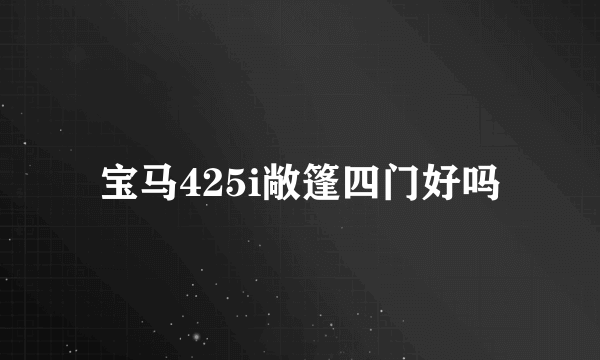 宝马425i敞篷四门好吗